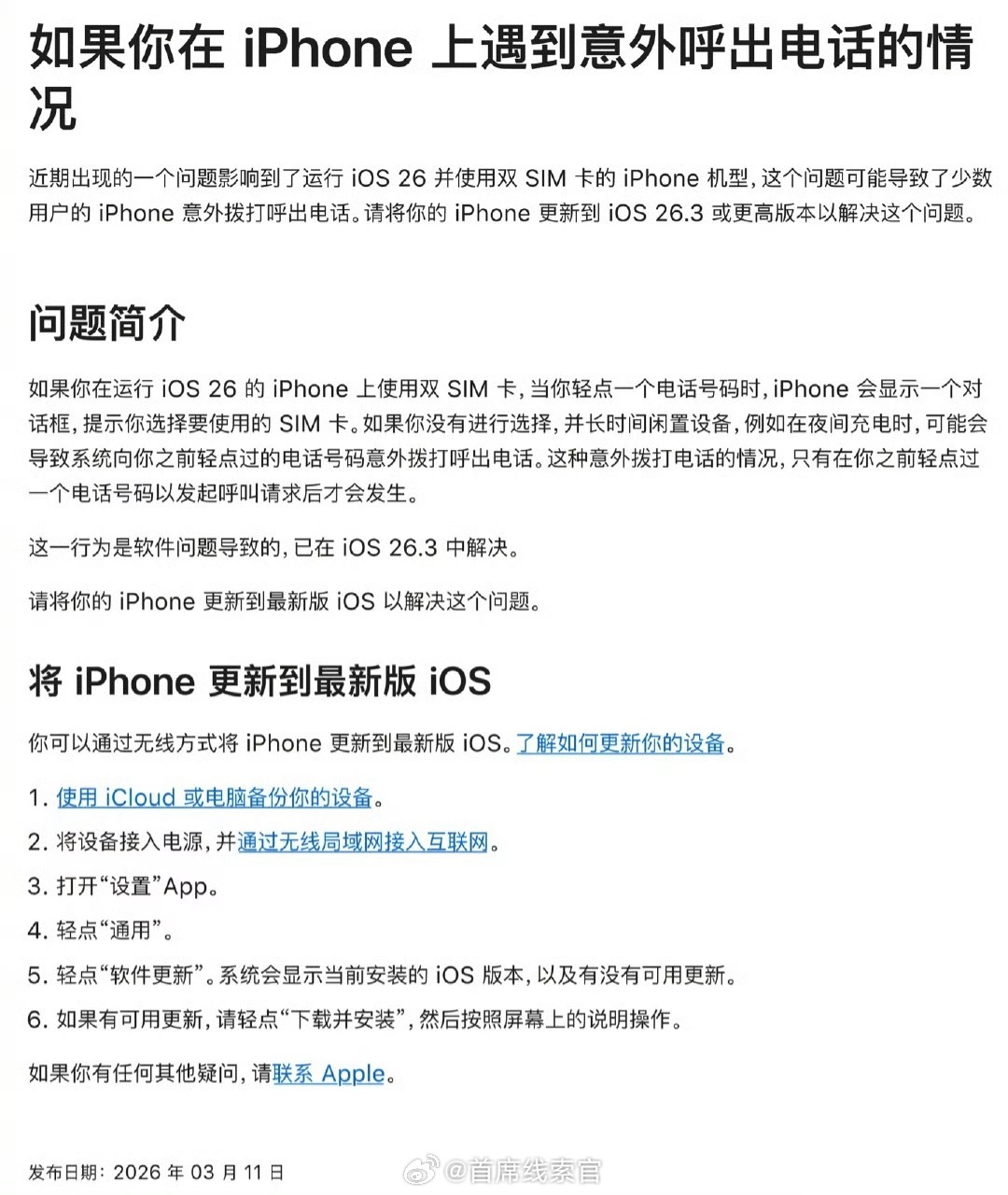 如果你在 iPhone 上遇到意外呼出电话的情况

近期出现的一个问题影响到了运行 iOS 26 并使用双 SIM 卡的 iPhone 机型，这个问题可能导致了少数用户的 iPhone 意外拨打呼出电话。请将你的 iPhone 更新到 iOS 26.3 或更高版本以解决这个问题。

问题简介

如果你在运行 iOS 26 的 iPhone 上使用双 SIM 卡，当你轻点一个电话号码时，iPhone 会显示一个对话框，提示你选择要使用的 SIM 卡。如果你没有进行选择，并长时间闲置设备，例如在夜间充电时，可能会导致系统向你之前轻点过的电话号码意外拨打呼出电话。这种意外拨打电话的情况，只有在你之前轻点过一个电话号码以发起呼叫请求后才会发生。

这一行为是软件问题导致的，已在 iOS 26.3 中解决。

请将你的 iPhone 更新到最新版 iOS 以解决这个问题。

将 iPhone 更新到最新版 iOS

你可以通过无线方式将 iPhone 更新到最新版 iOS。了解如何更新你的设备。

1. 使用 iCloud 或电脑备份你的设备。
2. 将设备接入电源，并通过无线局域网接入互联网。
3. 打开“设置”App。
4. 轻点“通用”。
5. 轻点“软件更新”。系统会显示当前安装的 iOS 版本，以及有没有可用更新。
6. 如果有可用更新，请轻点“下载并安装”，然后按照屏幕上的说明操作。

如果你有任何其他疑问，请联系 Apple。

发布日期：2026 年 03 月 11 日

@首席线索官